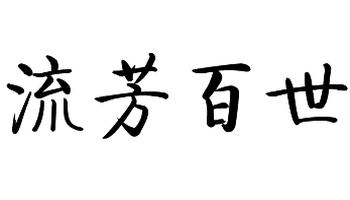 流芳百世